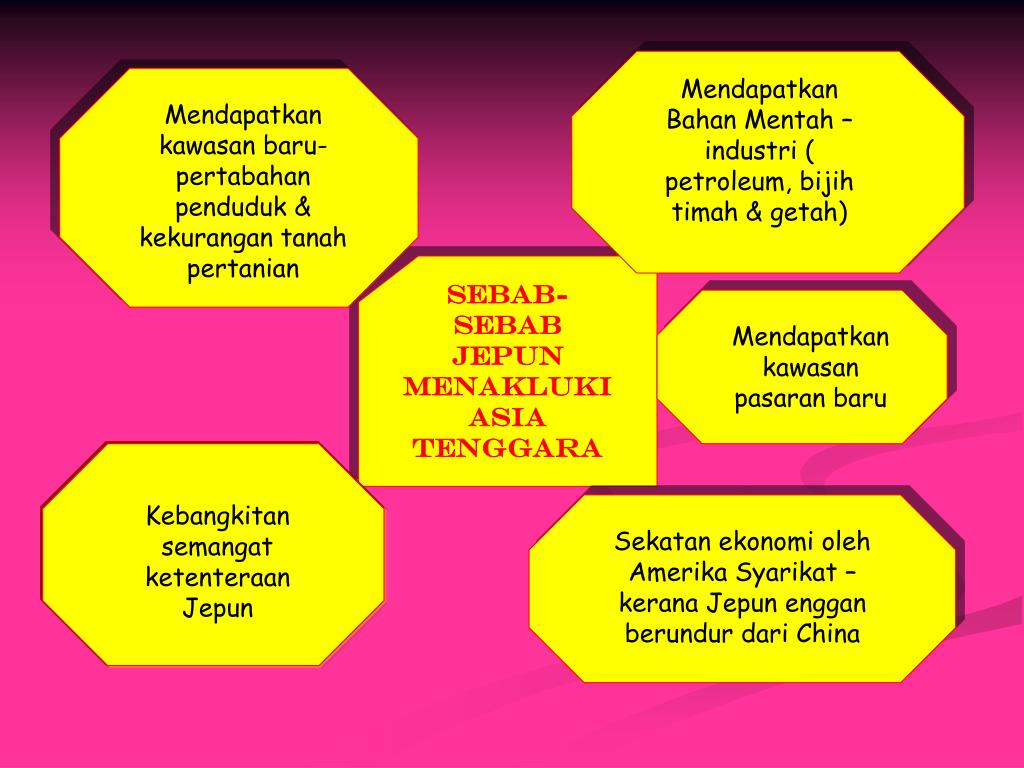 Mendapatkan kawasan baru- pertabahan penduduk & kekurangan tanah pertanian

Mendapatkan Bahan Mentah – industri ( petroleum, bijih timah & getah)

SEBAB-SEBAB JEPUN MENAKLUKI ASIA TENGGARA

Mendapatkan kawasan pasaran baru

Kebangkitan semangat ketenteraan Jepun

Sekatan ekonomi oleh Amerika Syarikat – kerana Jepun enggan berundur dari China